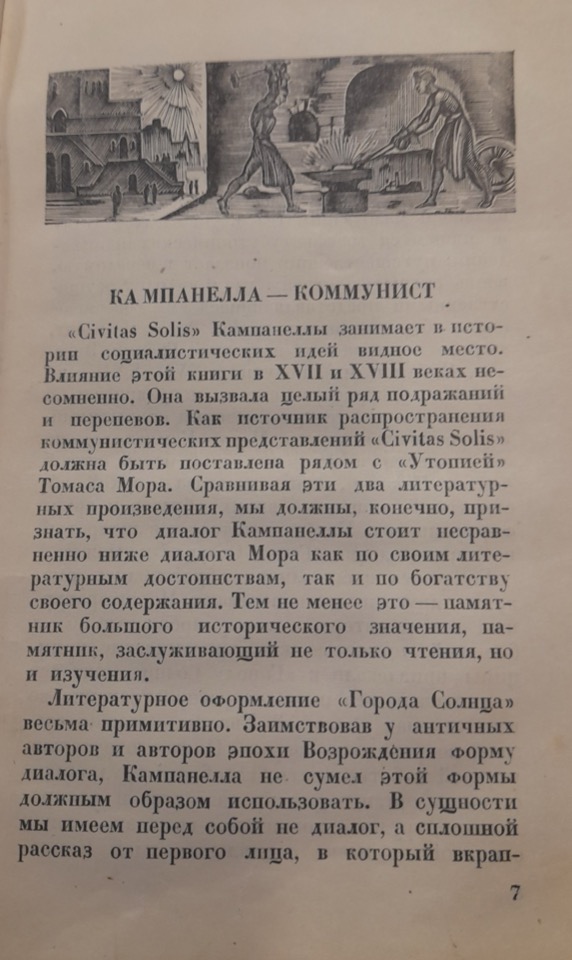 КАМПАНЕЛЛА — КОММУНИСТ

«Civitas Solis» Кампанеллы занимает в истории социалистических идей видное место. Влияние этой книги в XVII и XVIII веках несомненно. Она вызвала целый ряд подражаний и перепевов. Как источник распространения коммунистических представлений «Civitas Solis» должна быть поставлена рядом с «Утопией» Томаса Мора. Сравнивая эти два литературных произведения, мы должны, конечно, признать, что диалог Кампанеллы стоит несравненно ниже диалога Мора как по своим литературным достоинствам, так и по богатству своего содержания. Тем не менее это — памятник большого исторического значения, памятник, заслуживающий не только чтения, но и изучения.

Литературное оформление «Города Солнца» весьма примитивно. Заимствовав у античных авторов и авторов эпохи Возрождения форму диалога, Кампанелла не сумел этой формы должным образом использовать. В сущности мы имеем перед собой не диалог, а сплошной рассказ от первого лица, в который вкрап-

7